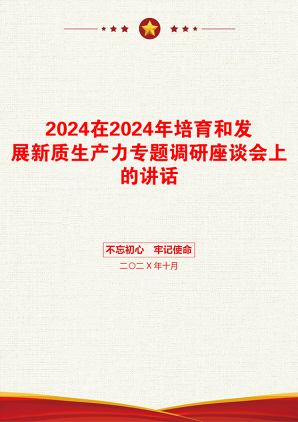 2024在2024年培育和发展新质生产力专题调研座谈会上的讲话

不忘初心　牢记使命

二〇二X年十月